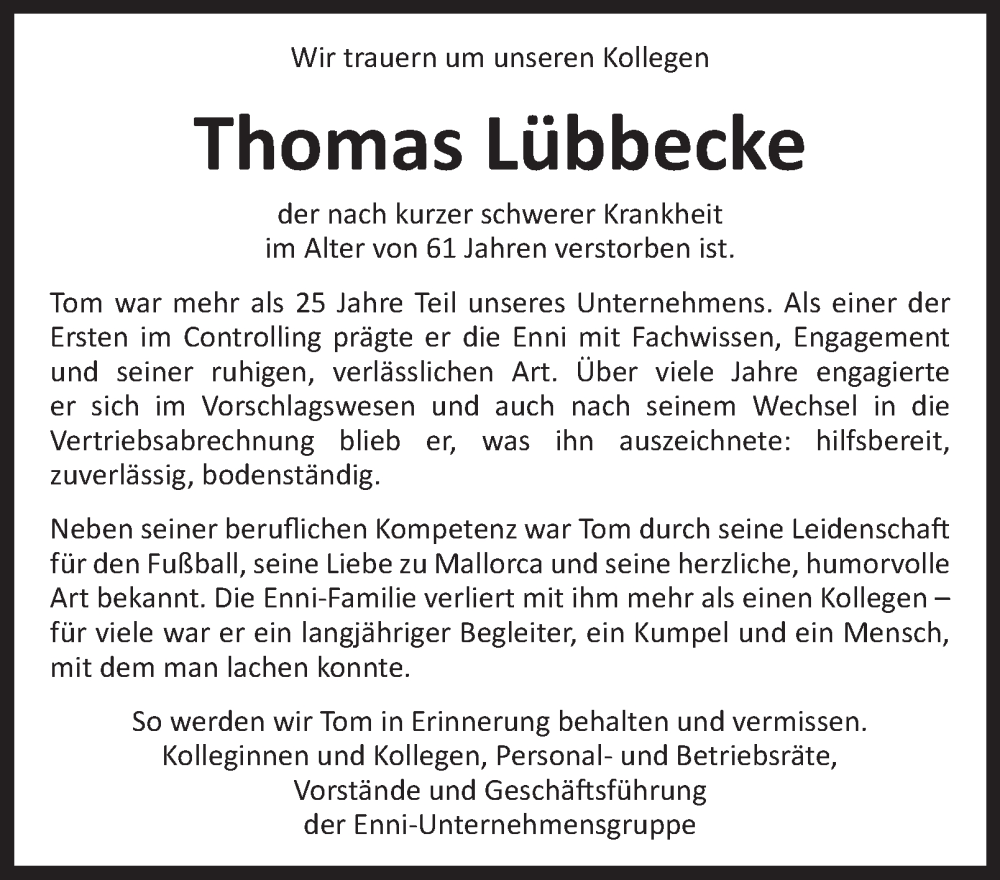 Wir trauern um unseren Kollegen

Thomas Lübbecke

der nach kurzer schwerer Krankheit
im Alter von 61 Jahren verstorben ist.

Tom war mehr als 25 Jahre Teil unseres Unternehmens. Als einer der Ersten im Controlling prägte er die Enni mit Fachwissen, Engagement und seiner ruhigen, verlässlichen Art. Über viele Jahre engagierte er sich im Vorschlagswesen und auch nach seinem Wechsel in die Vertriebsabrechnung blieb er, was ihn auszeichnete: hilfsbereit, zuverlässig, bodenständig.

Neben seiner beruflichen Kompetenz war Tom durch seine Leidenschaft für den Fußball, seine Liebe zu Mallorca und seine herzliche, humorvolle Art bekannt. Die Enni-Familie verliert mit ihm mehr als einen Kollegen – für viele war er ein langjähriger Begleiter, ein Kumpel und ein Mensch, mit dem man lachen konnte.

So werden wir Tom in Erinnerung behalten und vermissen.
Kolleginnen und Kollegen, Personal- und Betriebsräte,
Vorstände und Geschäftsführung
der Enni-Unternehmensgruppe